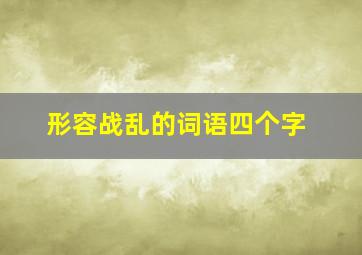 形容战乱的词语四个字